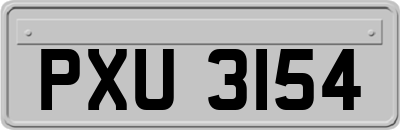 PXU 3154